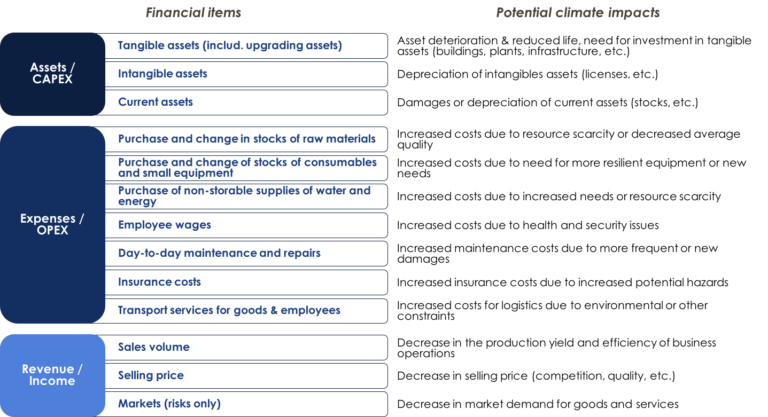 | | Financial items | Potential climate impacts |
|---|---|---|
| Assets / CAPEX | Tangible assets (includ. upgrading assets) | Asset deterioration & reduced life, need for investment in tangible assets (buildings, plants, infrastructure, etc.) |
| | Intangible assets | Depreciation of intangibles assets (licenses, etc.) |
| | Current assets | Damages or depreciation of current assets (stocks, etc.) |
| Expenses / OPEX | Purchase and change in stocks of raw materials | Increased costs due to resource scarcity or decreased average quality |
| | Purchase and change of stocks of consumables and small equipment | Increased costs due to need for more resilient equipment or new needs |
| | Purchase of non-storable supplies of water and energy | Increased costs due to increased needs or resource scarcity |
| | Employee wages | Increased costs due to health and security issues |
| | Day-to-day maintenance and repairs | Increased maintenance costs due to more frequent or new damages |
| | Insurance costs | Increased insurance costs due to increased potential hazards |
| | Transport services for goods & employees | Increased costs for logistics due to environmental or other constraints |
| Revenue / Income | Sales volume | Decrease in the production yield and efficiency of business operations |
| | Selling price | Decrease in selling price (competition, quality, etc.) |
| | Markets (risks only) | Decrease in market demand for goods and services |